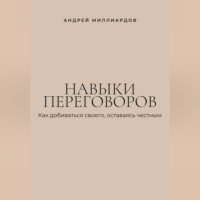 АНДРЕЙ МИЛЛИАРДОВ

НАВЫКИ ПЕРЕГОВОРОВ

Как добиваться своего, оставаясь честным